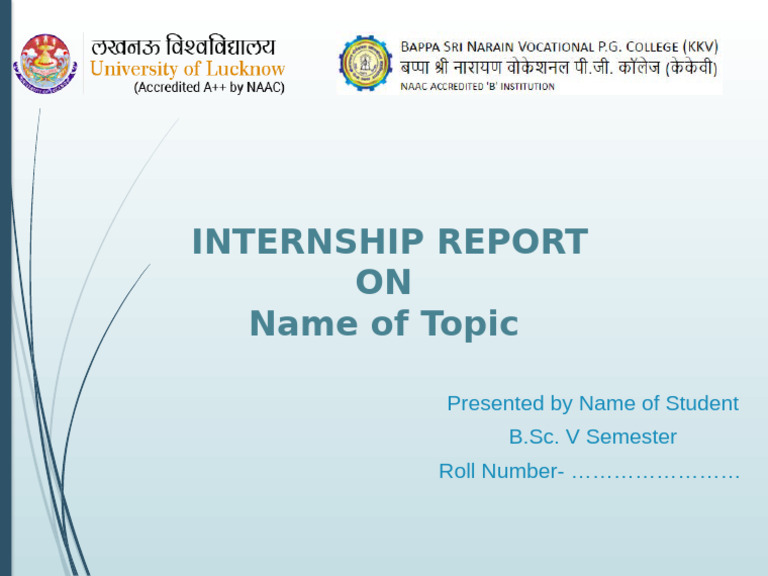 लखनऊ विश्वविद्यालय
University of Lucknow
(Accredited A++ by NAAC)

BAPPA SRI NARAIN VOCATIONAL P.G. COLLEGE (KKV)
बप्पा श्री नारायण वोकेशनल पी.जी. कॉलेज (केकेवी)
NAAC ACCREDITED 'B' INSTITUTION

INTERNSHIP REPORT
ON
Name of Topic

Presented by Name of Student
B.Sc. V Semester
Roll Number- ……………………